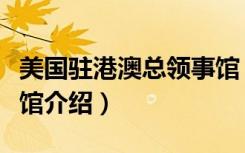 美国驻港澳总领事馆

馆介绍）